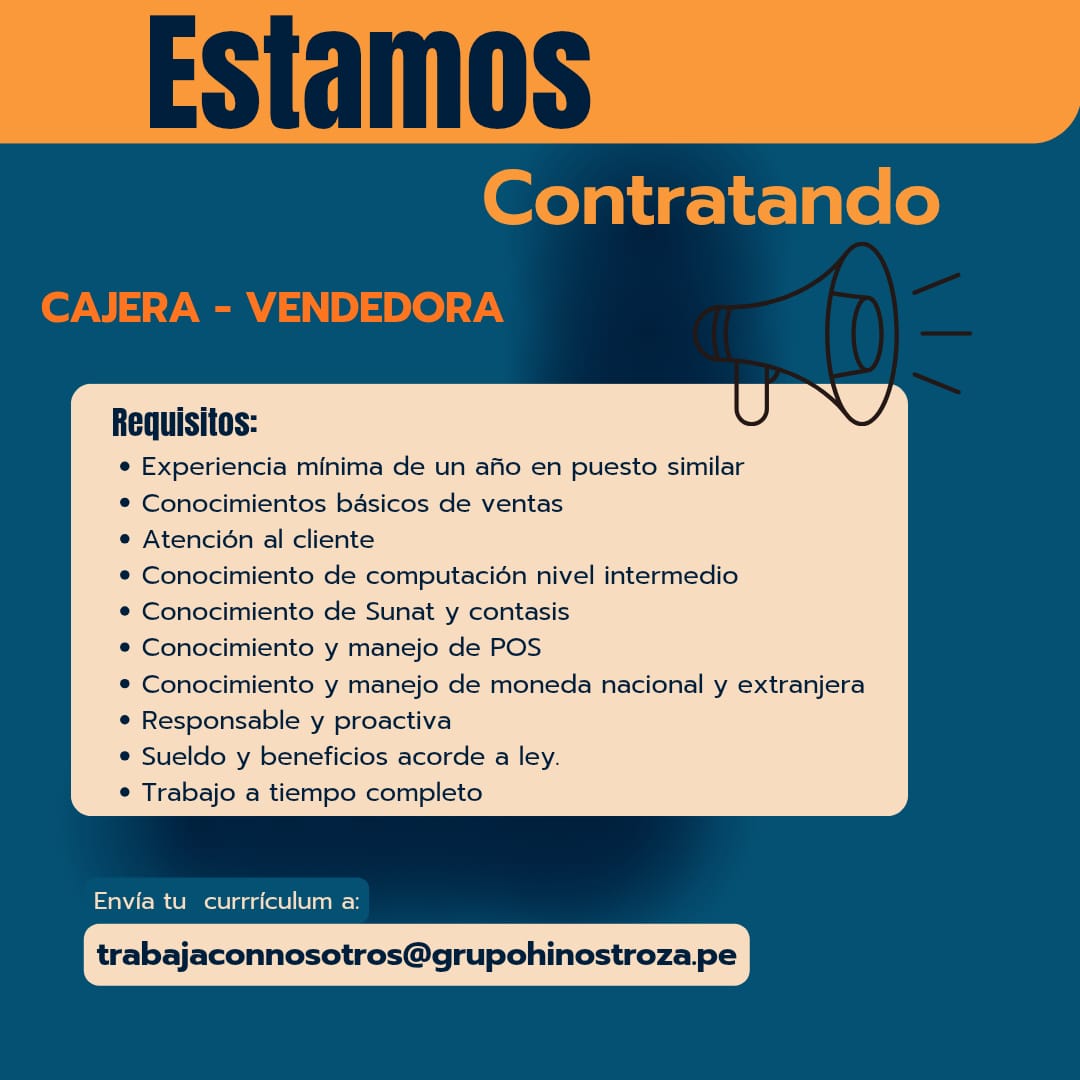 Estamos

Contratando

CAJERA - VENDEDORA

Requisitos:
• Experiencia mínima de un año en puesto similar
• Conocimientos básicos de ventas
• Atención al cliente
• Conocimiento de computación nivel intermedio
• Conocimiento de Sunat y contasis
• Conocimiento y manejo de POS
• Conocimiento y manejo de moneda nacional y extranjera
• Responsable y proactiva
• Sueldo y beneficios acorde a ley.
• Trabajo a tiempo completo

Envía tu currrículum a:

trabajaconnosotros@grupohinostroza.pe